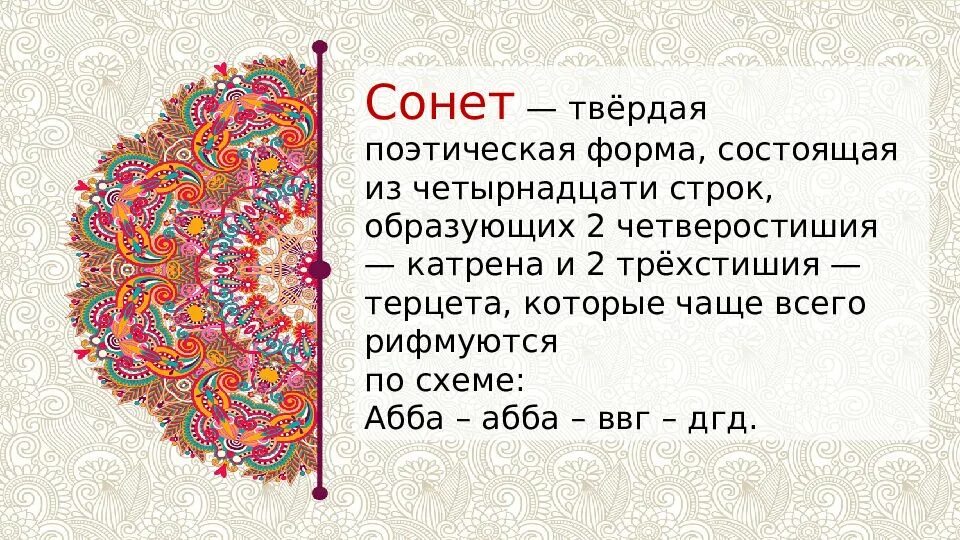 Сонет — твёрдая поэтическая форма, состоящая из четырнадцати строк, образующих 2 четверостишия — катрена и 2 трёхстишия — терцета, которые чаще всего рифмуются по схеме:
Абба – абба – ввг – дгд.